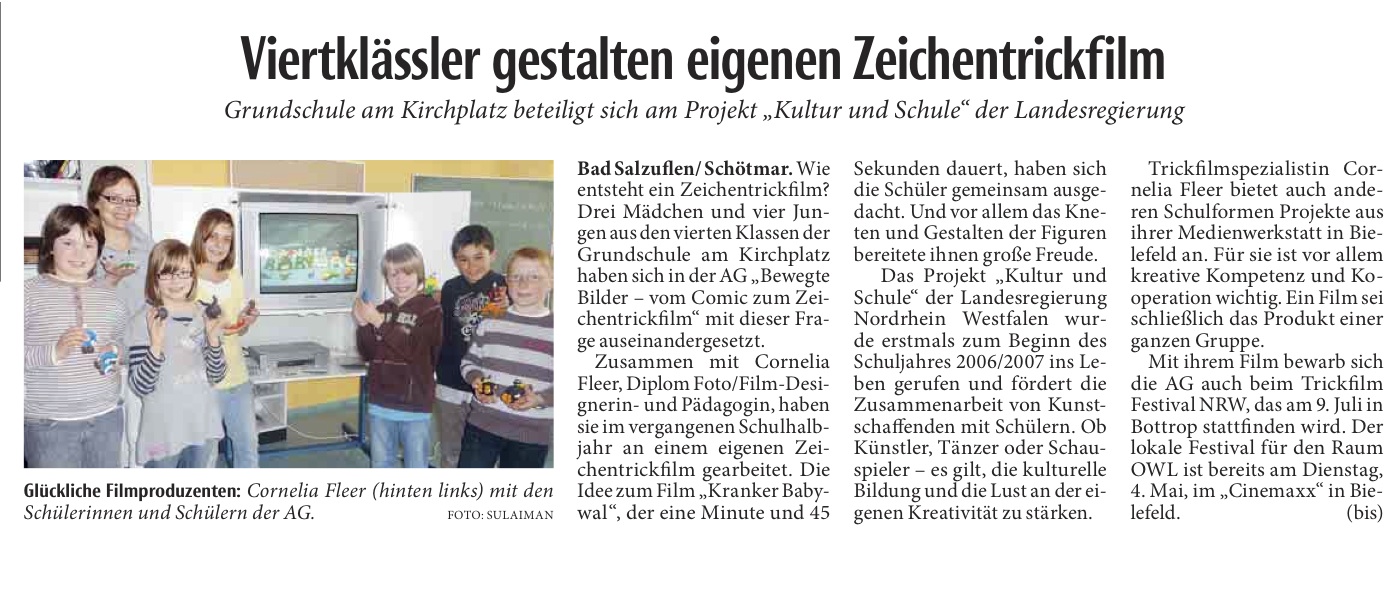 Viertklässler gestalten eigenen Zeichentrickfilm

Grundschule am Kirchplatz beteiligt sich am Projekt „Kultur und Schule“ der Landesregierung

Glückliche Filmproduzenten: Cornelia Fleer (hinten links) mit den Schülerinnen und Schülern der AG.
FOTO: SULAIMAN

Bad Salzuflen/ Schötmar. Wie entsteht ein Zeichentrickfilm? Drei Mädchen und vier Jungen aus den vierten Klassen der Grundschule am Kirchplatz haben sich in der AG „Bewegte Bilder – vom Comic zum Zeichentrickfilm“ mit dieser Frage auseinandergesetzt.

Zusammen mit Cornelia Fleer, Diplom Foto/Film-Designerin- und Pädagogin, haben sie im vergangenen Schulhalbjahr an einem eigenen Zeichentrickfilm gearbeitet. Die Idee zum Film „Kranker Babywal“, der eine Minute und 45 Sekunden dauert, haben sich die Schüler gemeinsam ausgedacht. Und vor allem das Kneten und Gestalten der Figuren bereitete ihnen große Freude.

Das Projekt „Kultur und Schule“ der Landesregierung Nordrhein Westfalen wurde erstmals zum Beginn des Schuljahres 2006/2007 ins Leben gerufen und fördert die Zusammenarbeit von Kunstschaffenden mit Schülern. Ob Künstler, Tänzer oder Schauspieler – es gilt, die kulturelle Bildung und die Lust an der eigenen Kreativität zu stärken.

Trickfilmspezialistin Cornelia Fleer bietet auch anderen Schulformen Projekte aus ihrer Medienwerkstatt in Bielefeld an. Für sie ist vor allem kreative Kompetenz und Kooperation wichtig. Ein Film sei schließlich das Produkt einer ganzen Gruppe.

Mit ihrem Film bewarb sich die AG auch beim Trickfilm Festival NRW, das am 9. Juli in Bottrop stattfinden wird. Der lokale Festival für den Raum OWL ist bereits am Dienstag, 4. Mai, im „Cinemaxx“ in Bielefeld. (bis)